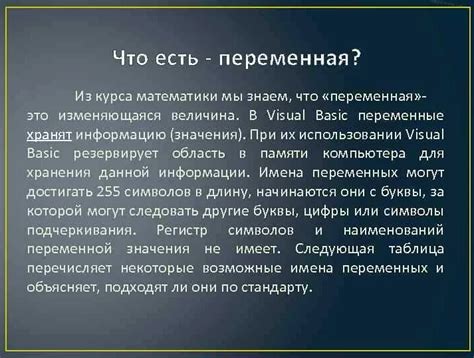 Что есть - переменная?

Из курса математики мы знаем, что «переменная»- это изменяющаяся величина. В Visual Basic переменные хранят информацию (значения). При их использовании Visual Basic резервирует область в памяти компьютера для хранения данной информации. Имена переменных могут достигать 255 символов в длину, начинаются они с буквы, за которой могут следовать другие буквы, цифры или символы подчеркивания. Регистр символов и наименований переменной значения не имеет. Следующая таблица перечисляет некоторые возможные имена переменных и объясняет, подходят ли они по стандарту.